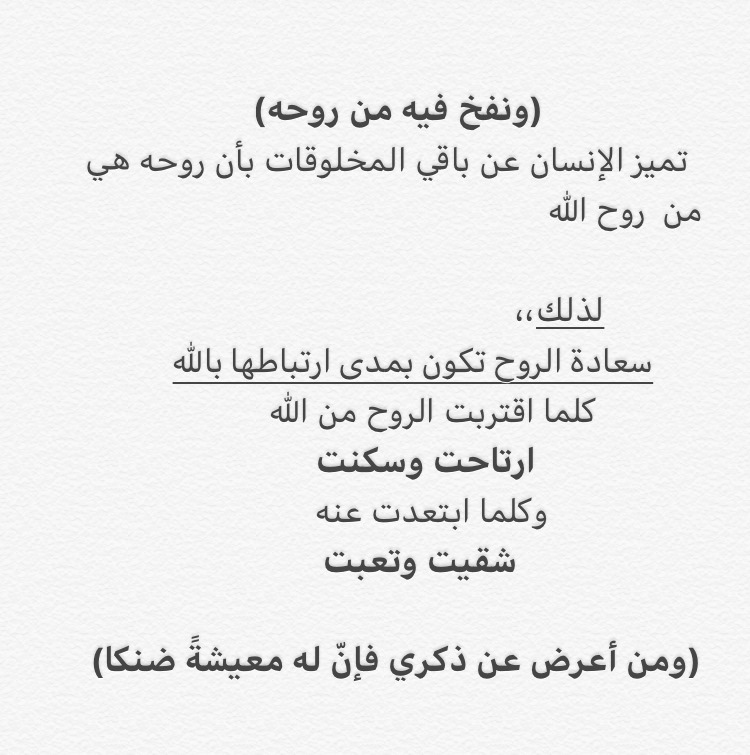 (ونفخ فيه من روحه)
تميز الإنسان عن باقي المخلوقات بأن روحه هي من روح الله

لذلك،،
سعادة الروح تكون بمدى ارتباطها بالله
كلما اقتربت الروح من الله
ارتاحت وسكنت
وكلما ابتعدت عنه
شقيت وتعبت

(ومن أعرض عن ذكري فإنّ له معيشةً ضنكا)